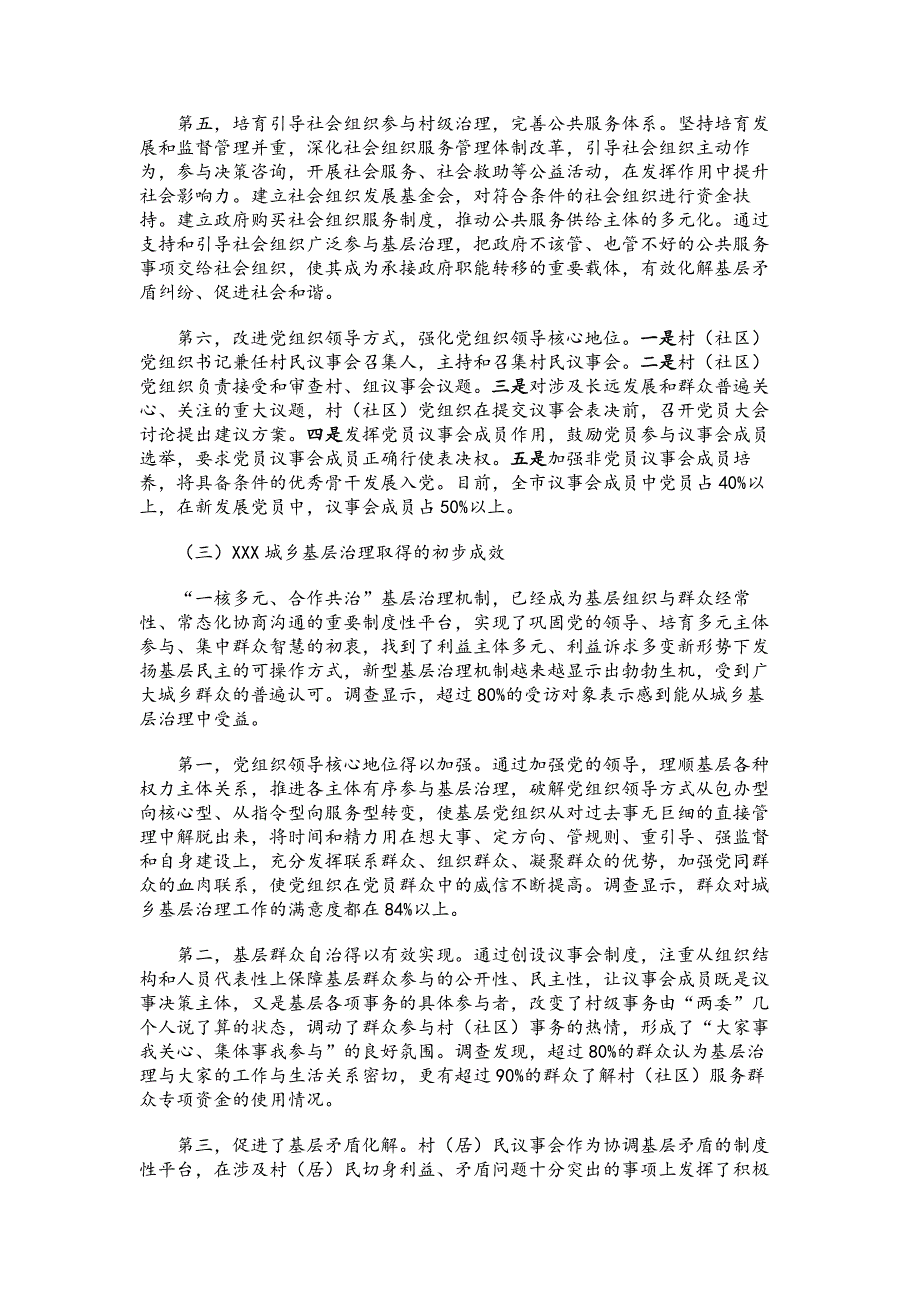 第五，培育引导社会组织参与村级治理，完善公共服务体系。坚持培育发展和监督管理并重，深化社会组织服务管理体制改革，引导社会组织主动作为，参与决策咨询，开展社会服务、社会救助等公益活动，在发挥作用中提升社会影响力。建立社会组织发展基金会，对符合条件的社会组织进行资金扶持。建立政府购买社会组织服务制度，推动公共服务供给主体的多元化。通过支持和引导社会组织广泛参与基层治理，把政府不该管、也管不好的公共服务事项交给社会组织，使其成为承接政府职能转移的重要载体，有效化解基层矛盾纠纷、促进社会和谐。

第六，改进党组织领导方式，强化党组织领导核心地位。一是村（社区）党组织书记兼任村民议事会召集人，主持和召集村民议事会。二是村（社区）党组织负责接受和审查村、组议事会议题。三是对涉及长远发展和群众普遍关心、关注的重大议题，村（社区）党组织在提交议事会表决前，召开党员大会讨论提出建议方案。四是发挥党员议事会成员作用，鼓励党员参与议事会成员选举，要求党员议事会成员正确行使表决权。五是加强非党员议事会成员培养，将具备条件的优秀骨干发展入党。目前，全市议事会成员中党员占40%以上，在新发展党员中，议事会成员占50%以上。

（三）XXX城乡基层治理取得的初步成效

“一核多元、合作共治”基层治理机制，已经成为基层组织与群众经常性、常态化协商沟通的重要制度性平台，实现了巩固党的领导、培育多元主体参与、集中群众智慧的初衷，找到了利益主体多元、利益诉求多变新形势下发扬基层民主的可操作方式，新型基层治理机制越来越显示出勃勃生机，受到广大城乡群众的普遍认可。调查显示，超过80%的受访对象表示感到能从城乡基层治理中受益。

第一，党组织领导核心地位得以加强。通过加强党的领导，理顺基层各种权力主体关系，推进各主体有序参与基层治理，破解党组织领导方式从包办型向核心型、从指令型向服务型转变，使基层党组织从对过去事无巨细的直接管理中解脱出来，将时间和精力用在想大事、定方向、管规则、重引导、强监督和自身建设上，充分发挥联系群众、组织群众、凝聚群众的优势，加强党同群众的血肉联系，使党组织在党员群众中的威信不断提高。调查显示，群众对城乡基层治理工作的满意度都在84%以上。

第二，基层群众自治得以有效实现。通过创设议事会制度，注重从组织结构和人员代表性上保障基层群众参与的公开性、民主性，让议事会成员既是议事决策主体，又是基层各项事务的具体参与者，改变了村级事务由“两委”几个人说了算的状态，调动了群众参与村（社区）事务的热情，形成了“大家事我关心、集体事我参与”的良好氛围。调查发现，超过80%的群众认为基层治理与大家的工作与生活关系密切，更有超过90%的群众了解村（社区）服务群众专项资金的使用情况。

第三，促进了基层矛盾化解。村（居）民议事会作为协调基层矛盾的制度性平台，在涉及村（居）民切身利益、矛盾问题十分突出的事项上发挥了积极